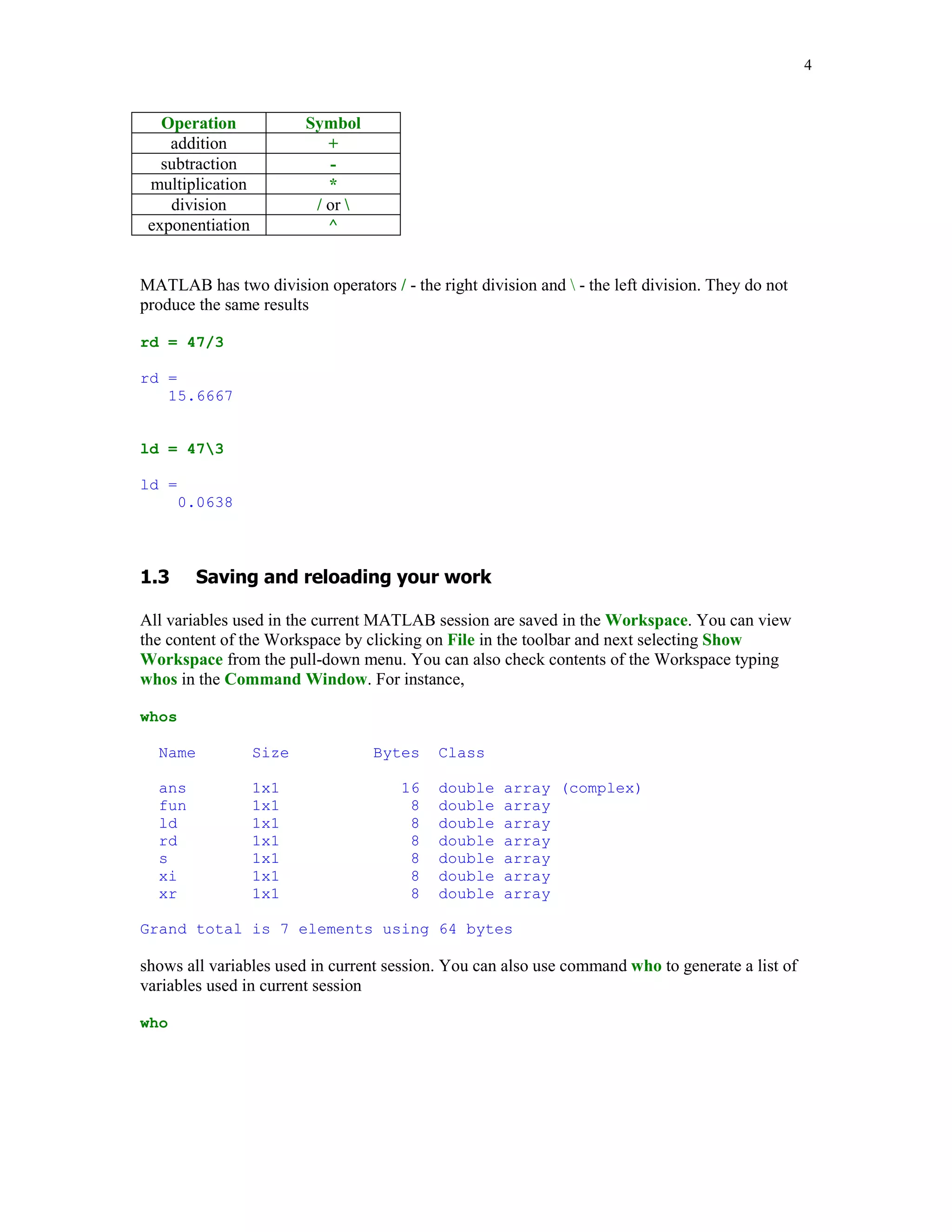 4

| Operation | Symbol |
|---|---|
| addition | + |
| subtraction | - |
| multiplication | * |
| division | / or \ |
| exponentiation | ^ |

MATLAB has two division operators / - the right division and \ - the left division. They do not produce the same results

rd = 47/3

rd =
   15.6667

ld = 47\3

ld =
    0.0638

1.3 Saving and reloading your work

All variables used in the current MATLAB session are saved in the Workspace. You can view the content of the Workspace by clicking on File in the toolbar and next selecting Show Workspace from the pull-down menu. You can also check contents of the Workspace typing whos in the Command Window. For instance,

whos

| Name | Size | Bytes | Class |
|---|---|---|---|
| ans | 1x1 | 16 | double array (complex) |
| fun | 1x1 | 8 | double array |
| ld | 1x1 | 8 | double array |
| rd | 1x1 | 8 | double array |
| s | 1x1 | 8 | double array |
| xi | 1x1 | 8 | double array |
| xr | 1x1 | 8 | double array |

Grand total is 7 elements using 64 bytes

shows all variables used in current session. You can also use command who to generate a list of variables used in current session

who